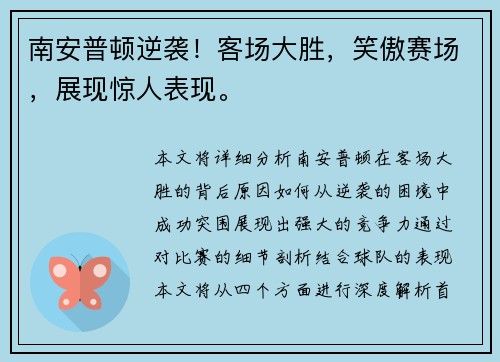 南安普顿逆袭！客场大胜，笑傲赛场，展现惊人表现。

本文将详细分析南安普顿在客场大胜的背后原因如何从逆袭的困境中成功突围展现出强大的竞争力通过对比赛的细节剖析结合球队的表现本文将从四个方面进行深度解析首